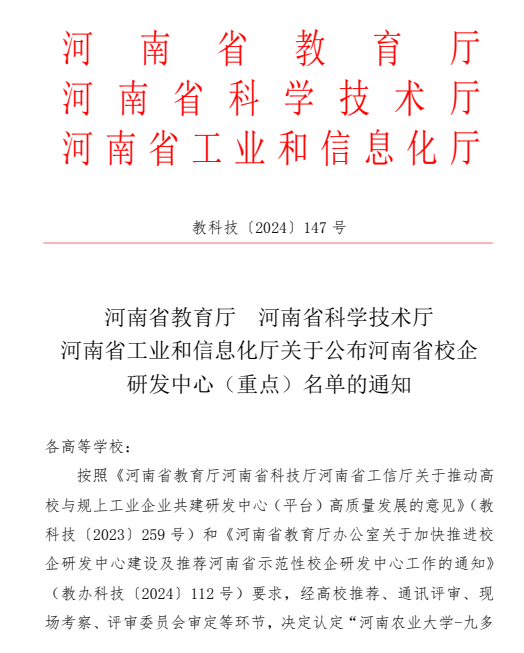 河南省教育厅
河南省科学技术厅
河南省工业和信息化厅

教科技〔2024〕147 号

河南省教育厅　河南省科学技术厅
河南省工业和信息化厅关于公布河南省校企研发中心（重点）名单的通知

各高等学校：

按照《河南省教育厅河南省科技厅河南省工信厅关于推动高校与规上工业企业共建研发中心（平台）高质量发展的意见》（教科技〔2023〕259 号）和《河南省教育厅办公室关于加快推进校企研发中心建设及推荐河南省示范性校企研发中心工作的通知》（教办科技〔2024〕112 号）要求，经高校推荐、通讯评审、现场考察、评审委员会审定等环节，决定认定“河南农业大学-九多